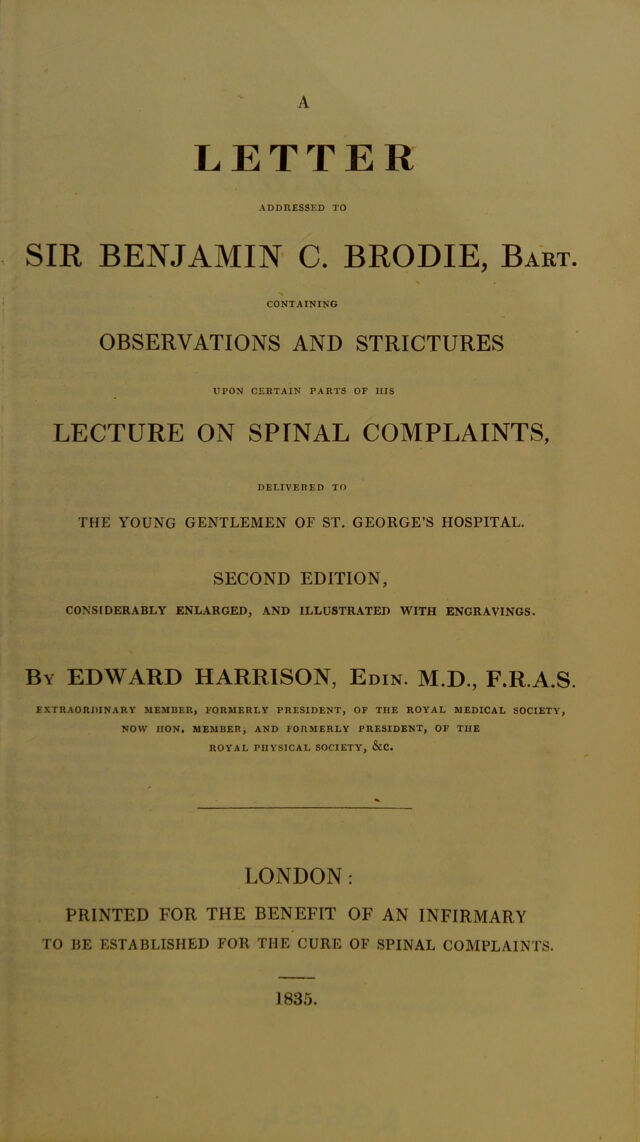 A

LETTER

ADDRESSED TO

SIR BENJAMIN C. BRODIE, Bart.

CONTAINING

OBSERVATIONS AND STRICTURES

UPON CERTAIN PARTS OF HIS

LECTURE ON SPINAL COMPLAINTS,

DELIVERED TO

THE YOUNG GENTLEMEN OF ST. GEORGE'S HOSPITAL.

SECOND EDITION,

CONSIDERABLY ENLARGED, AND ILLUSTRATED WITH ENGRAVINGS.

By EDWARD HARRISON, Edin. M.D., F.R.A.S.

EXTRAORDINARY MEMBER, FORMERLY PRESIDENT, OF THE ROYAL MEDICAL SOCIETY, NOW HON. MEMBER, AND FORMERLY PRESIDENT, OF THE ROYAL PHYSICAL SOCIETY, &c.

LONDON:

PRINTED FOR THE BENEFIT OF AN INFIRMARY TO BE ESTABLISHED FOR THE CURE OF SPINAL COMPLAINTS.

1835.